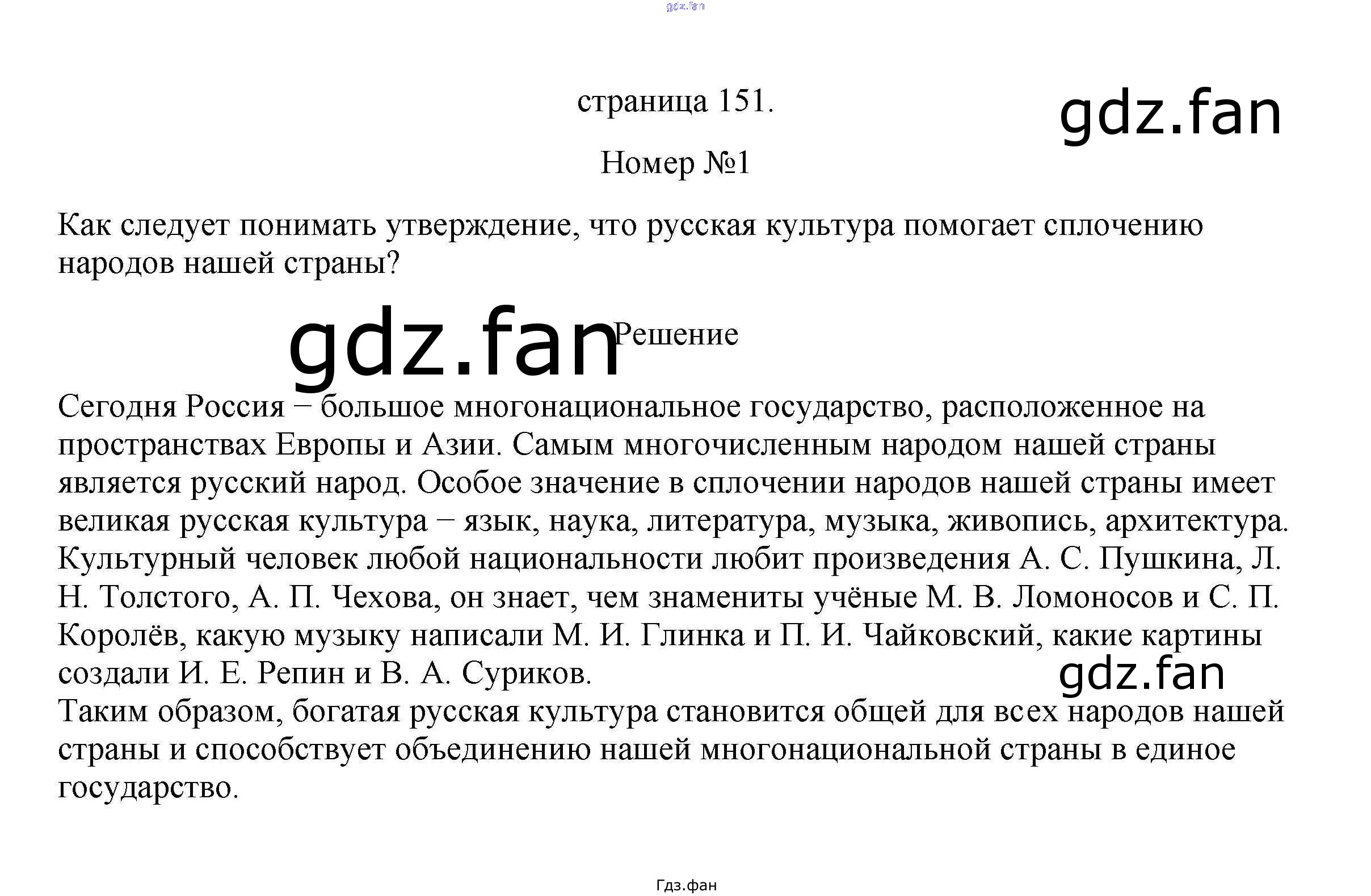 страница 151.

Номер №1

Как следует понимать утверждение, что русская культура помогает сплочению народов нашей страны?

Решение

Сегодня Россия − большое многонациональное государство, расположенное на пространствах Европы и Азии. Самым многочисленным народом нашей страны является русский народ. Особое значение в сплочении народов нашей страны имеет великая русская культура − язык, наука, литература, музыка, живопись, архитектура. Культурный человек любой национальности любит произведения А. С. Пушкина, Л. Н. Толстого, А. П. Чехова, он знает, чем знамениты учёные М. В. Ломоносов и С. П. Королёв, какую музыку написали М. И. Глинка и П. И. Чайковский, какие картины создали И. Е. Репин и В. А. Суриков.
Таким образом, богатая русская культура становится общей для всех народов нашей страны и способствует объединению нашей многонациональной страны в единое государство.

Гдз.фан

gdz.fan